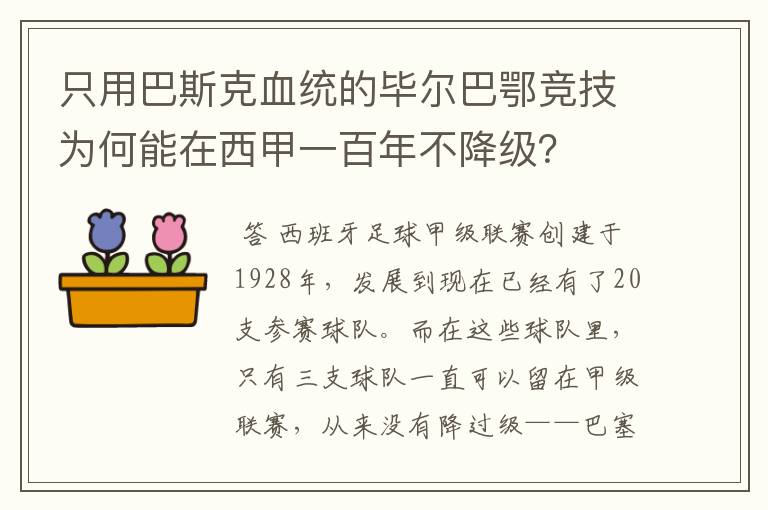 只用巴斯克血统的毕尔巴鄂竞技为何能在西甲一百年不降级?

答 西班牙足球甲级联赛创建于1928年，发展到现在已经有了20支参赛球队。而在这些球队里，只有三支球队一直可以留在甲级联赛，从来没有降过级——巴塞